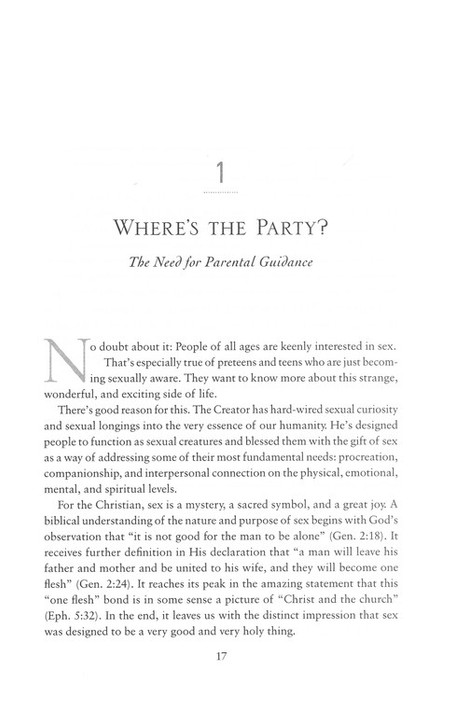 1

WHERE'S THE PARTY?

The Need for Parental Guidance

No doubt about it: People of all ages are keenly interested in sex. That's especially true of preteens and teens who are just becoming sexually aware. They want to know more about this strange, wonderful, and exciting side of life.

There's good reason for this. The Creator has hard-wired sexual curiosity and sexual longings into the very essence of our humanity. He's designed people to function as sexual creatures and blessed them with the gift of sex as a way of addressing some of their most fundamental needs: procreation, companionship, and interpersonal connection on the physical, emotional, mental, and spiritual levels.

For the Christian, sex is a mystery, a sacred symbol, and a great joy. A biblical understanding of the nature and purpose of sex begins with God's observation that "it is not good for the man to be alone" (Gen. 2:18). It receives further definition in His declaration that "a man will leave his father and mother and be united to his wife, and they will become one flesh" (Gen. 2:24). It reaches its peak in the amazing statement that this "one flesh" bond is in some sense a picture of "Christ and the church" (Eph. 5:32). In the end, it leaves us with the distinct impression that sex was designed to be a very good and very holy thing.

17